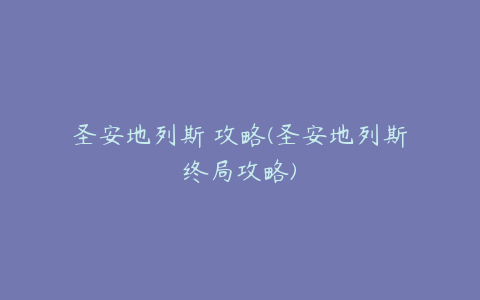 圣安地列斯 攻略(圣安地列斯终局攻略)